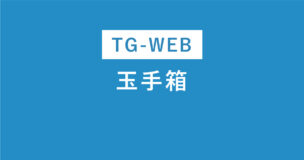 TG-WEB
玉手箱